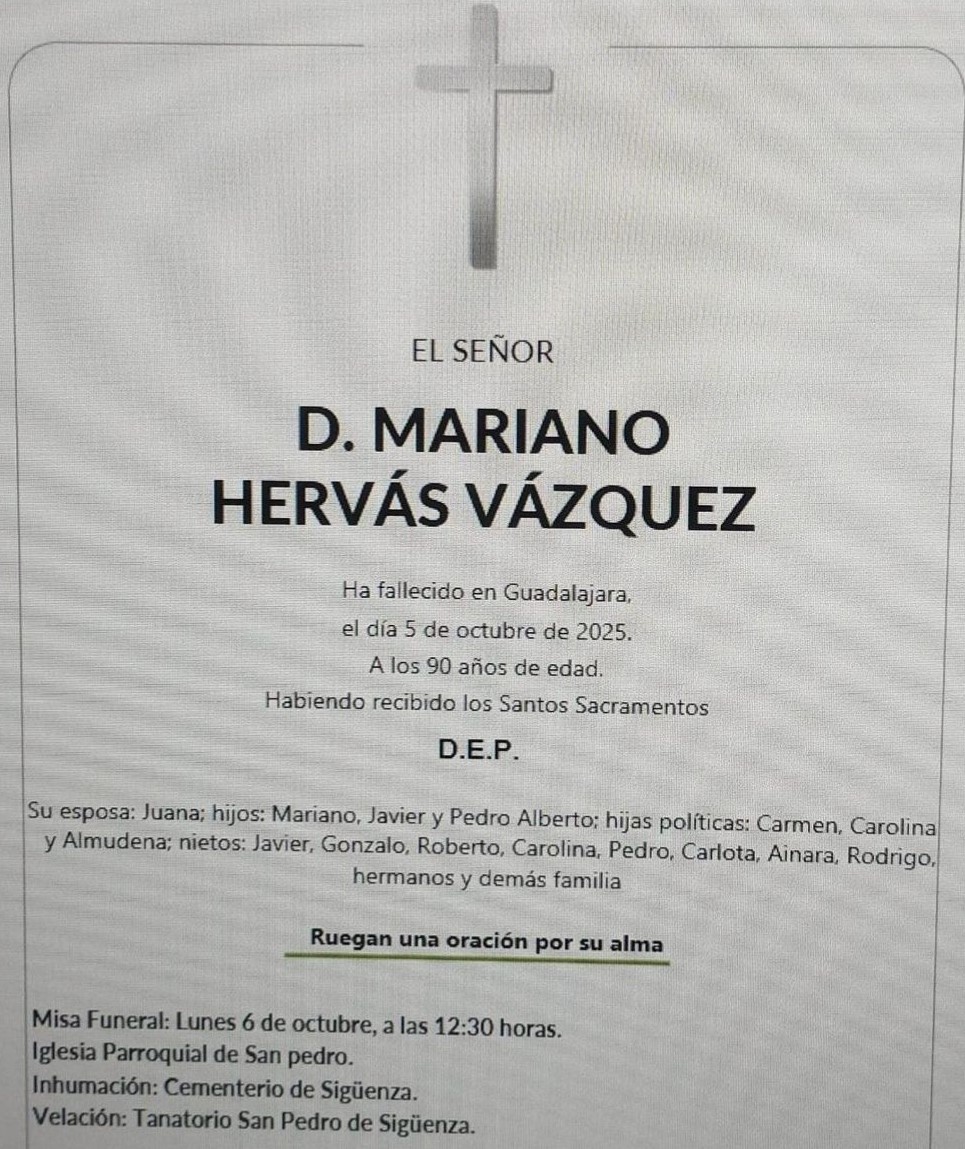 EL SEÑOR

D. MARIANO
HERVÁS VÁZQUEZ

Ha fallecido en Guadalajara,
el día 5 de octubre de 2025.
A los 90 años de edad.
Habiendo recibido los Santos Sacramentos

D.E.P.

Su esposa: Juana; hijos: Mariano, Javier y Pedro Alberto; hijas políticas: Carmen, Carolina y Almudena; nietos: Javier, Gonzalo, Roberto, Carolina, Pedro, Carlota, Ainara, Rodrigo, hermanos y demás familia

Ruegan una oración por su alma

Misa Funeral: Lunes 6 de octubre, a las 12:30 horas.
Iglesia Parroquial de San pedro.
Inhumación: Cementerio de Sigüenza.
Velación: Tanatorio San Pedro de Sigüenza.